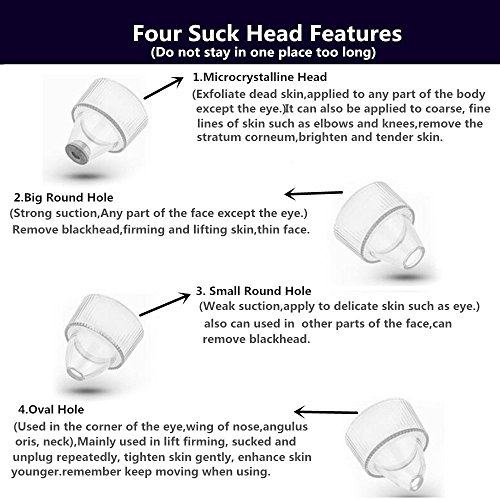 Four Suck Head Features
(Do not stay in one place too long)

1.Microcrystalline Head
(Exfoliate dead skin,applied to any part of the body except the eye.)It can also be applied to coarse, fine lines of skin such as elbows and knees,remove the stratum corneum,brighten and tender skin.

2.Big Round Hole
(Strong suction,Any part of the face except the eye.)
Remove blackhead,firming and lifting skin,thin face.

3. Small Round Hole
(Weak suction,apply to delicate skin such as eye.)
also can used in other parts of the face,can remove blackhead.

4.Oval Hole
(Used in the corner of the eye,wing of nose,angulus oris, neck),Mainly used in lift firming, sucked and unplug repeatedly, tighten skin gently, enhance skin younger.remember keep moving when using.